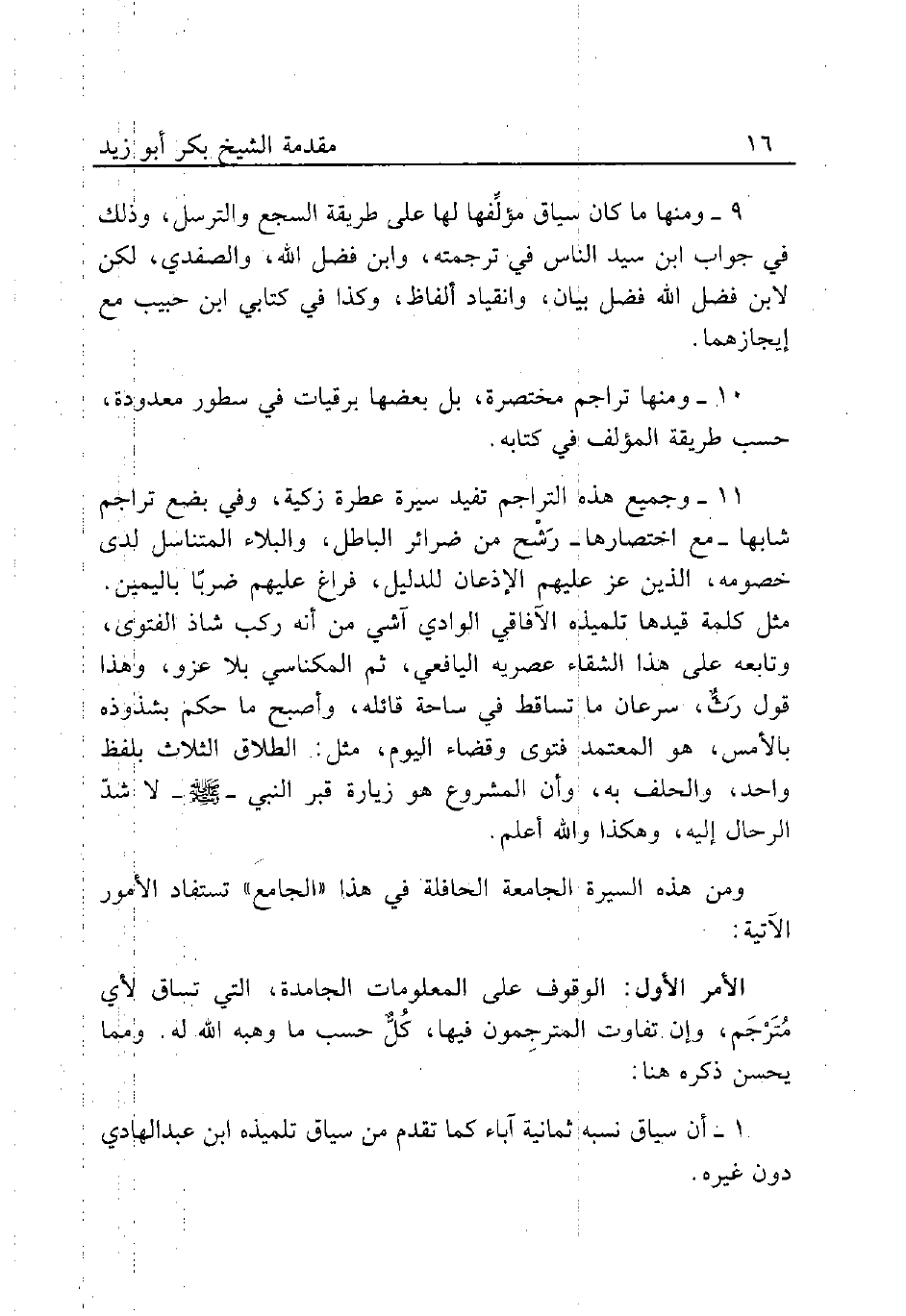 ١٦ مقدمة الشيخ بكر أبو زيد

٩ ـ ومنها ما كان سياق مؤلِّفها لها على طريقة السجع والترسل، وذلك في جواب ابن سيد الناس في ترجمته، وابن فضل الله، والصفدي، لكن لابن فضل الله فضل بيان، وانقياد ألفاظ، وكذا في كتابي ابن حبيب مع إيجازهما.

١٠ ـ ومنها تراجم مختصرة، بل بعضها برقيات في سطور معدودة، حسب طريقة المؤلف في كتابه.

١١ ـ وجميع هذه التراجم تفيد سيرة عطرة زكية، وفي بضع تراجم شابها ـ مع اختصارها ـ رَشْح من ضرائر الباطل، والبلاء المتناسل لدى خصومه، الذين عز عليهم الإذعان للدليل، فراغ عليهم ضربًا باليمين. مثل كلمة قيدها تلميذه الآفاقي الوادي آشي من أنه ركب شاذ الفتوى، وتابعه على هذا الشقاء عصريه اليافعي، ثم المكناسي بلا عزو، وهذا قول رَثٌّ، سرعان ما تساقط في ساحة قائله، وأصبح ما حكم بشذوذه بالأمس، هو المعتمد فتوى وقضاء اليوم، مثل: الطلاق الثلاث بلفظ واحد، والحلف به، وأن المشروع هو زيارة قبر النبي ـ ﷺ ـ لا شدّ الرحال إليه، وهكذا والله أعلم.

ومن هذه السيرة الجامعة الحافلة في هذا «الجامع» تستفاد الأمور الآتية:

الأمر الأول: الوقوف على المعلومات الجامدة، التي تساق لأي مُتَرْجَم، وإن تفاوت المترجِمون فيها، كُلٌّ حسب ما وهبه الله له. ومما يحسن ذكره هنا:

١ ـ أن سياق نسبه ثمانية آباء كما تقدم من سياق تلميذه ابن عبدالهادي دون غيره.